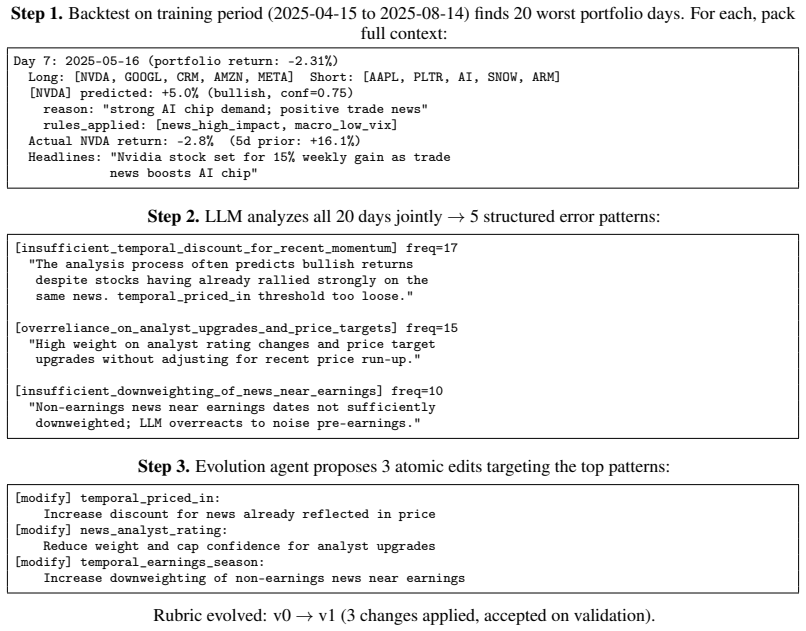 Step 1. Backtest on training period (2025-04-15 to 2025-08-14) finds 20 worst portfolio days. For each, pack full context:

Day 7: 2025-05-16 (portfolio return: -2.31%)
Long: [NVDA, GOOGL, CRM, AMZN, META] Short: [AAPL, PLTR, AI, SNOW, ARM]
[NVDA] predicted: +5.0% (bullish, conf=0.75)
reason: "strong AI chip demand; positive trade news"
rules_applied: [news_high_impact, macro_low_vix]
Actual NVDA return: -2.8% (5d prior: +16.1%)
Headlines: "Nvidia stock set for 15% weekly gain as trade news boosts AI chip"

Step 2. LLM analyzes all 20 days jointly → 5 structured error patterns:

[insufficient_temporal_discount_for_recent_momentum] freq=17
"The analysis process often predicts bullish returns despite stocks having already rallied strongly on the same news. temporal_priced_in threshold too loose."

[overreliance_on_analyst_upgrades_and_price_targets] freq=15
"High weight on analyst rating changes and price target upgrades without adjusting for recent price run-up."

[insufficient_downweighting_of_news_near_earnings] freq=10
"Non-earnings news near earnings dates not sufficiently downweighted; LLM overreacts to noise pre-earnings."

Step 3. Evolution agent proposes 3 atomic edits targeting the top patterns:

[modify] temporal_priced_in:
Increase discount for news already reflected in price
[modify] news_analyst_rating:
Reduce weight and cap confidence for analyst upgrades
[modify] temporal_earnings_season:
Increase downweighting of non-earnings news near earnings

Rubric evolved: v0 → v1 (3 changes applied, accepted on validation).